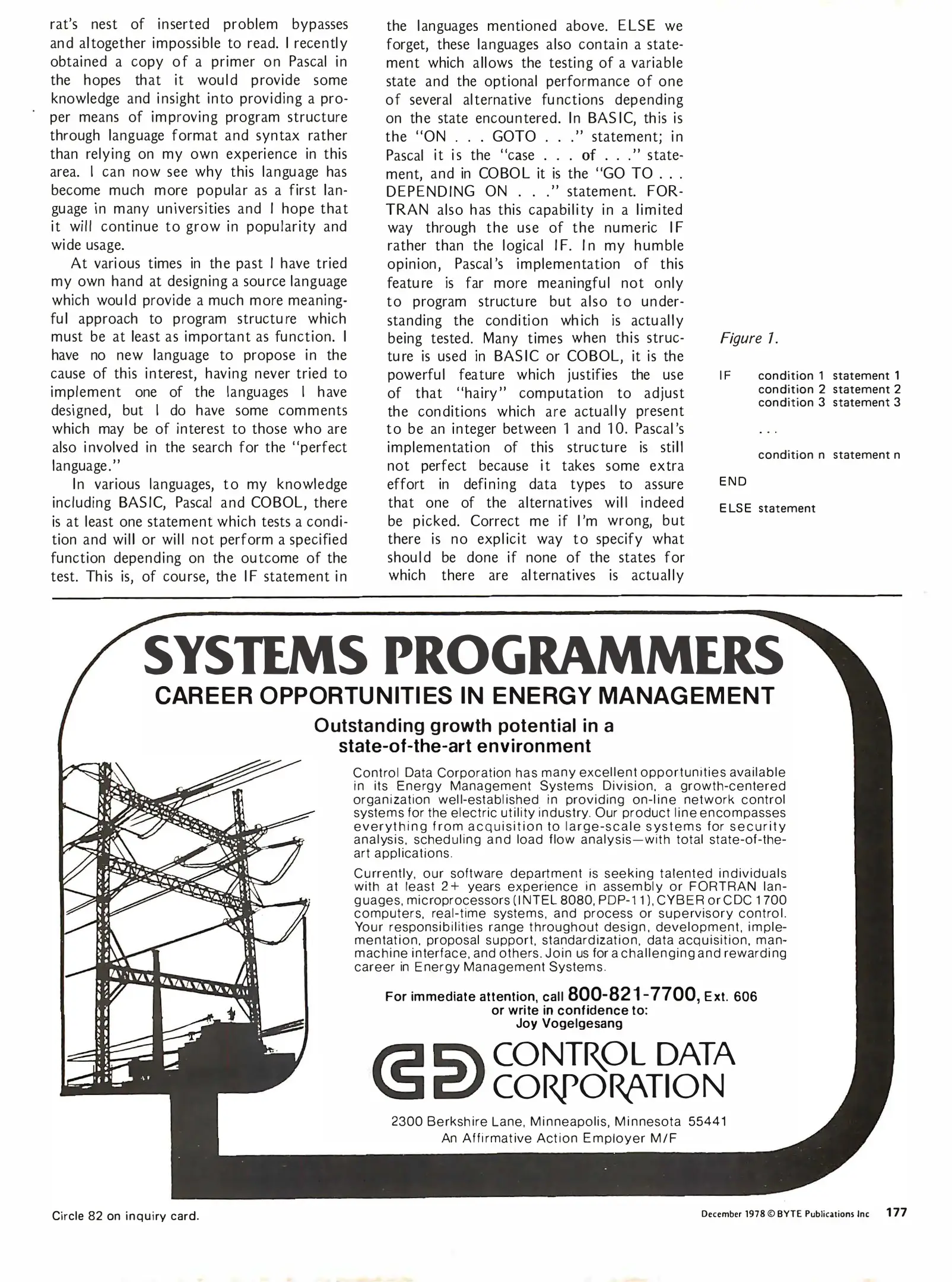 rat's nest of inserted problem bypasses and altogether impossible to read. I recently obtained a copy of a primer on Pascal in the hopes that it would provide some knowledge and insight into providing a proper means of improving program structure through language format and syntax rather than relying on my own experience in this area. I can now see why this language has become much more popular as a first language in many universities and I hope that it will continue to grow in popularity and wide usage.

At various times in the past I have tried my own hand at designing a source language which would provide a much more meaningful approach to program structure which must be at least as important as function. I have no new language to propose in the cause of this interest, having never tried to implement one of the languages I have designed, but I do have some comments which may be of interest to those who are also involved in the search for the "perfect language."

In various languages, to my knowledge including BASIC, Pascal and COBOL, there is at least one statement which tests a condition and will or will not perform a specified function depending on the outcome of the test. This is, of course, the IF statement in the languages mentioned above. ELSE we forget, these languages also contain a statement which allows the testing of a variable state and the optional performance of one of several alternative functions depending on the state encountered. In BASIC, this is the "ON . . . GOTO . . ." statement; in Pascal it is the "case . . . of . . ." statement, and in COBOL it is the "GO TO . . . DEPENDING ON . . ." statement. FORTRAN also has this capability in a limited way through the use of the numeric IF rather than the logical IF. In my humble opinion, Pascal's implementation of this feature is far more meaningful not only to program structure but also to understanding the condition which is actually being tested. Many times when this structure is used in BASIC or COBOL, it is the powerful feature which justifies the use of that "hairy" computation to adjust the conditions which are actually present to be an integer between 1 and 10. Pascal's implementation of this structure is still not perfect because it takes some extra effort in defining data types to assure that one of the alternatives will indeed be picked. Correct me if I'm wrong, but there is no explicit way to specify what should be done if none of the states for which there are alternatives is actually

Figure 1.

IF condition 1 statement 1
condition 2 statement 2
condition 3 statement 3
. . .
condition n statement n
END
ELSE statement

SYSTEMS PROGRAMMERS
CAREER OPPORTUNITIES IN ENERGY MANAGEMENT
Outstanding growth potential in a state-of-the-art environment

Control Data Corporation has many excellent opportunities available in its Energy Management Systems Division, a growth-centered organization well-established in providing on-line network control systems for the electric utility industry. Our product line encompasses everything from acquisition to large-scale systems for security analysis, scheduling and load flow analysis—with total state-of-the-art applications.

Currently, our software department is seeking talented individuals with at least 2+ years experience in assembly or FORTRAN languages, microprocessors (INTEL 8080, PDP-11), CYBER or CDC 1700 computers, real-time systems, and process or supervisory control. Your responsibilities range throughout design, development, implementation, proposal support, standardization, data acquisition, man-machine interface, and others. Join us for a challenging and rewarding career in Energy Management Systems.

For immediate attention, call 800-821-7700, Ext. 606
or write in confidence to:
Joy Vogelgesang

CONTROL DATA CORPORATION

2300 Berkshire Lane, Minneapolis, Minnesota 55441
An Affirmative Action Employer M/F

Circle 82 on inquiry card.

December 1978 © BYTE Publications Inc 177